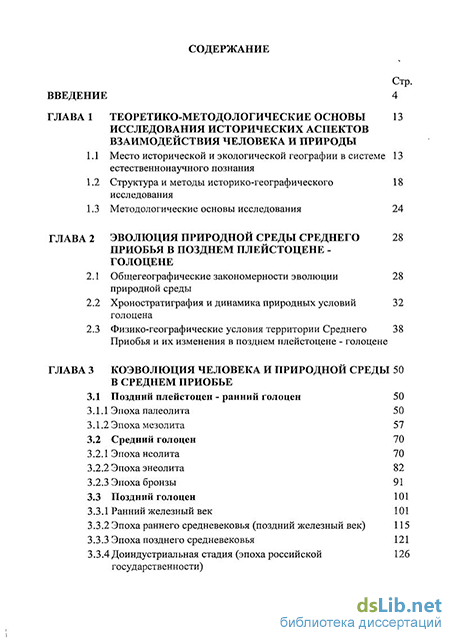 СОДЕРЖАНИЕ

Стр.

ВВЕДЕНИЕ 4

ГЛАВА 1 ТЕОРЕТИКО-МЕТОДОЛОГИЧЕСКИЕ ОСНОВЫ ИССЛЕДОВАНИЯ ИСТОРИЧЕСКИХ АСПЕКТОВ ВЗАИМОДЕЙСТВИЯ ЧЕЛОВЕКА И ПРИРОДЫ 13

1.1 Место исторической и экологической географии в системе естественнонаучного познания 13

1.2 Структура и методы историко-географического исследования 18

1.3 Методологические основы исследования 24

ГЛАВА 2 ЭВОЛЮЦИЯ ПРИРОДНОЙ СРЕДЫ СРЕДНЕГО ПРИОБЬЯ В ПОЗДНЕМ ПЛЕЙСТОЦЕНЕ - ГОЛОЦЕНЕ 28

2.1 Общегеографические закономерности эволюции природной среды 28

2.2 Хроностратиграфия и динамика природных условий голоцена 32

2.3 Физико-географические условия территории Среднего Приобья и их изменения в позднем плейстоцене - голоцене 38

ГЛАВА 3 КОЭВОЛЮЦИЯ ЧЕЛОВЕКА И ПРИРОДНОЙ СРЕДЫ В СРЕДНЕМ ПРИОБЬЕ 50

3.1 Поздний плейстоцен - ранний голоцен 50

3.1.1 Эпоха палеолита 50

3.1.2 Эпоха мезолита 57

3.2 Средний голоцен 70

3.2.1 Эпоха неолита 70

3.2.2 Эпоха энеолита 82

3.2.3 Эпоха бронзы 91

3.3 Поздний голоцен 101

3.3.1 Ранний железный век 101

3.3.2 Эпоха раннего средневековья (поздний железный век) 115

3.3.3 Эпоха позднего средневековья 121

3.3.4 Доиндустриальная стадия (эпоха российской государственности) 126

dsLib.net
библиотека диссертаций